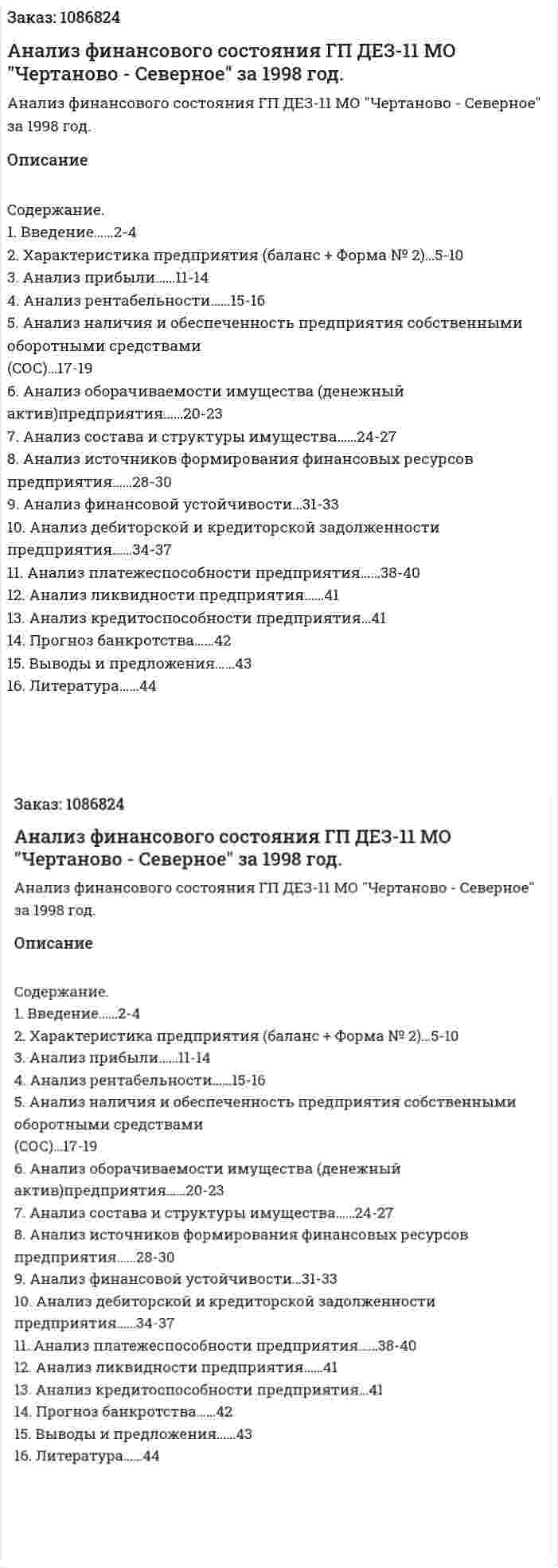 Заказ: 1086824

Анализ финансового состояния ГП ДЕЗ-11 МО "Чертаново - Северное" за 1998 год.

Анализ финансового состояния ГП ДЕЗ-11 МО "Чертаново - Северное" за 1998 год.

Описание

Содержание.
1. Введение......2-4
2. Характеристика предприятия (баланс + Форма № 2)...5-10
3. Анализ прибыли......11-14
4. Анализ рентабельности......15-16
5. Анализ наличия и обеспеченность предприятия собственными оборотными средствами
(СОС)...17-19
6. Анализ оборачиваемости имущества (денежный актив)предприятия......20-23
7. Анализ состава и структуры имущества......24-27
8. Анализ источников формирования финансовых ресурсов предприятия......28-30
9. Анализ финансовой устойчивости...31-33
10. Анализ дебиторской и кредиторской задолженности предприятия......34-37
11. Анализ платежеспособности предприятия......38-40
12. Анализ ликвидности предприятия......41
13. Анализ кредитоспособности предприятия...41
14. Прогноз банкротства......42
15. Выводы и предложения......43
16. Литература......44

Заказ: 1086824

Анализ финансового состояния ГП ДЕЗ-11 МО "Чертаново - Северное" за 1998 год.

Анализ финансового состояния ГП ДЕЗ-11 МО "Чертаново - Северное" за 1998 год.

Описание

Содержание.
1. Введение......2-4
2. Характеристика предприятия (баланс + Форма № 2)...5-10
3. Анализ прибыли......11-14
4. Анализ рентабельности......15-16
5. Анализ наличия и обеспеченность предприятия собственными оборотными средствами
(СОС)...17-19
6. Анализ оборачиваемости имущества (денежный актив)предприятия......20-23
7. Анализ состава и структуры имущества......24-27
8. Анализ источников формирования финансовых ресурсов предприятия......28-30
9. Анализ финансовой устойчивости...31-33
10. Анализ дебиторской и кредиторской задолженности предприятия......34-37
11. Анализ платежеспособности предприятия......38-40
12. Анализ ликвидности предприятия......41
13. Анализ кредитоспособности предприятия...41
14. Прогноз банкротства......42
15. Выводы и предложения......43
16. Литература......44